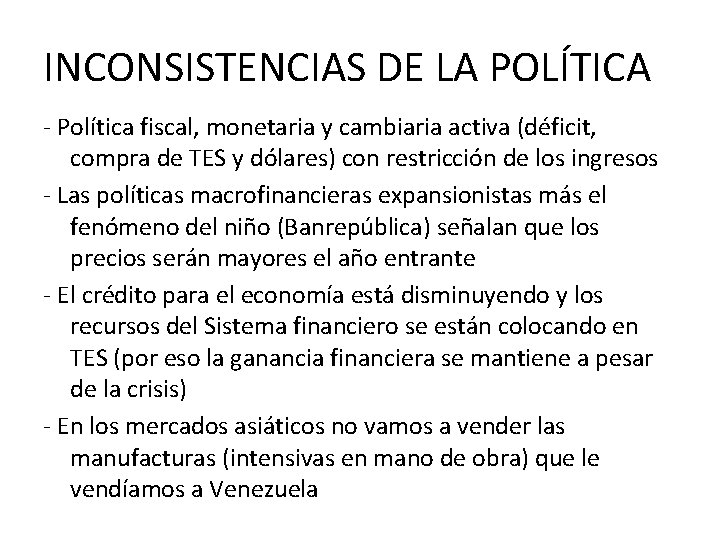 INCONSISTENCIAS DE LA POLÍTICA

- Política fiscal, monetaria y cambiaria activa (déficit, compra de TES y dólares) con restricción de los ingresos

- Las políticas macrofinancieras expansionistas más el fenómeno del niño (Banrepública) señalan que los precios serán mayores el año entrante

- El crédito para el economía está disminuyendo y los recursos del Sistema financiero se están colocando en TES (por eso la ganancia financiera se mantiene a pesar de la crisis)

- En los mercados asiáticos no vamos a vender las manufacturas (intensivas en mano de obra) que le vendíamos a Venezuela